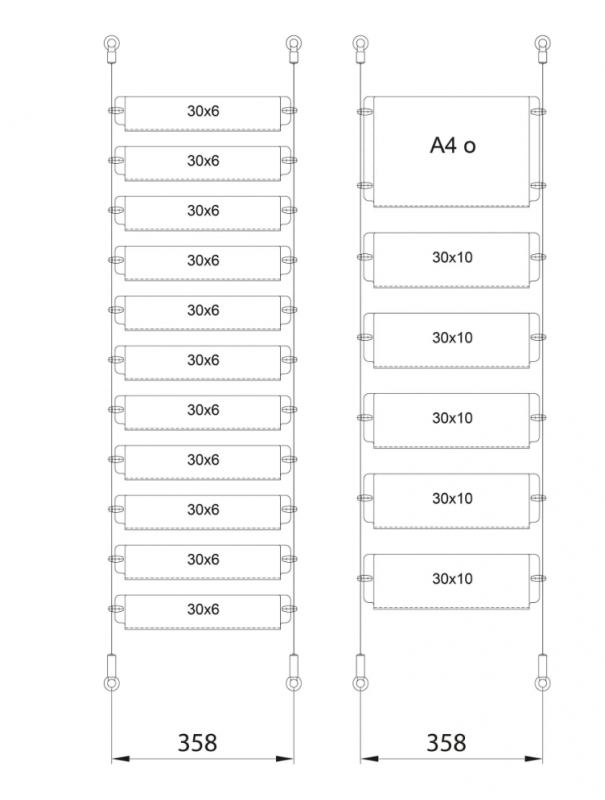 30x6
30x6
30x6
30x6
30x6
30x6
30x6
30x6
30x6
30x6
30x6

358

A4 o
30x10
30x10
30x10
30x10
30x10

358